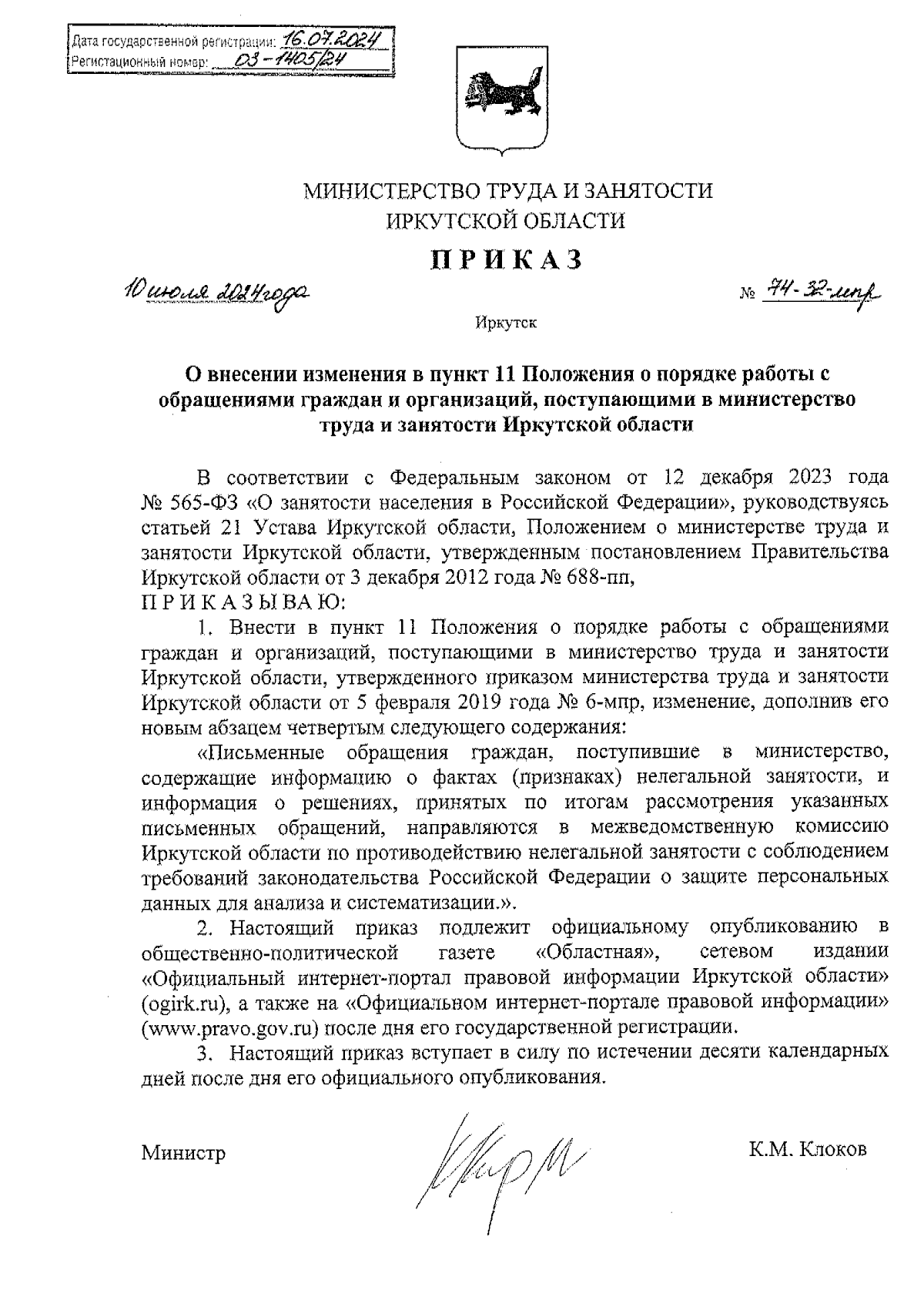 Дата государственной регистрации: 16.07.2024
Регистационный номер: 03-1405/24

МИНИСТЕРСТВО ТРУДА И ЗАНЯТОСТИ
ИРКУТСКОЙ ОБЛАСТИ

ПРИКАЗ

10 июля 2024 года № 74-32-мпр

Иркутск

О внесении изменения в пункт 11 Положения о порядке работы с обращениями граждан и организаций, поступающими в министерство труда и занятости Иркутской области

В соответствии с Федеральным законом от 12 декабря 2023 года № 565-ФЗ «О занятости населения в Российской Федерации», руководствуясь статьей 21 Устава Иркутской области, Положением о министерстве труда и занятости Иркутской области, утвержденным постановлением Правительства Иркутской области от 3 декабря 2012 года № 688-пп,
П Р И К А З Ы В А Ю:

1. Внести в пункт 11 Положения о порядке работы с обращениями граждан и организаций, поступающими в министерство труда и занятости Иркутской области, утвержденного приказом министерства труда и занятости Иркутской области от 5 февраля 2019 года № 6-мпр, изменение, дополнив его новым абзацем четвертым следующего содержания:

«Письменные обращения граждан, поступившие в министерство, содержащие информацию о фактах (признаках) нелегальной занятости, и информация о решениях, принятых по итогам рассмотрения указанных письменных обращений, направляются в межведомственную комиссию Иркутской области по противодействию нелегальной занятости с соблюдением требований законодательства Российской Федерации о защите персональных данных для анализа и систематизации.».

2. Настоящий приказ подлежит официальному опубликованию в общественно-политической газете «Областная», сетевом издании «Официальный интернет-портал правовой информации Иркутской области» (ogirk.ru), а также на «Официальном интернет-портале правовой информации» (www.pravo.gov.ru) после дня его государственной регистрации.

3. Настоящий приказ вступает в силу по истечении десяти календарных дней после дня его официального опубликования.

Министр К.М. Клоков